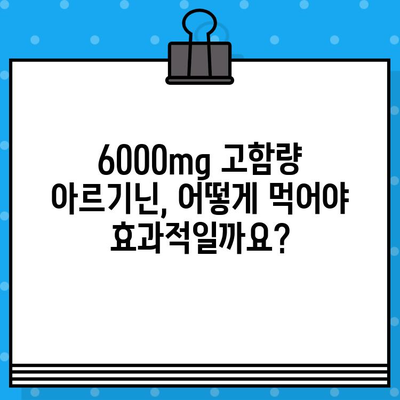 6000mg 고함량 아르기닌, 어떻게 먹어야 효과적일까요?